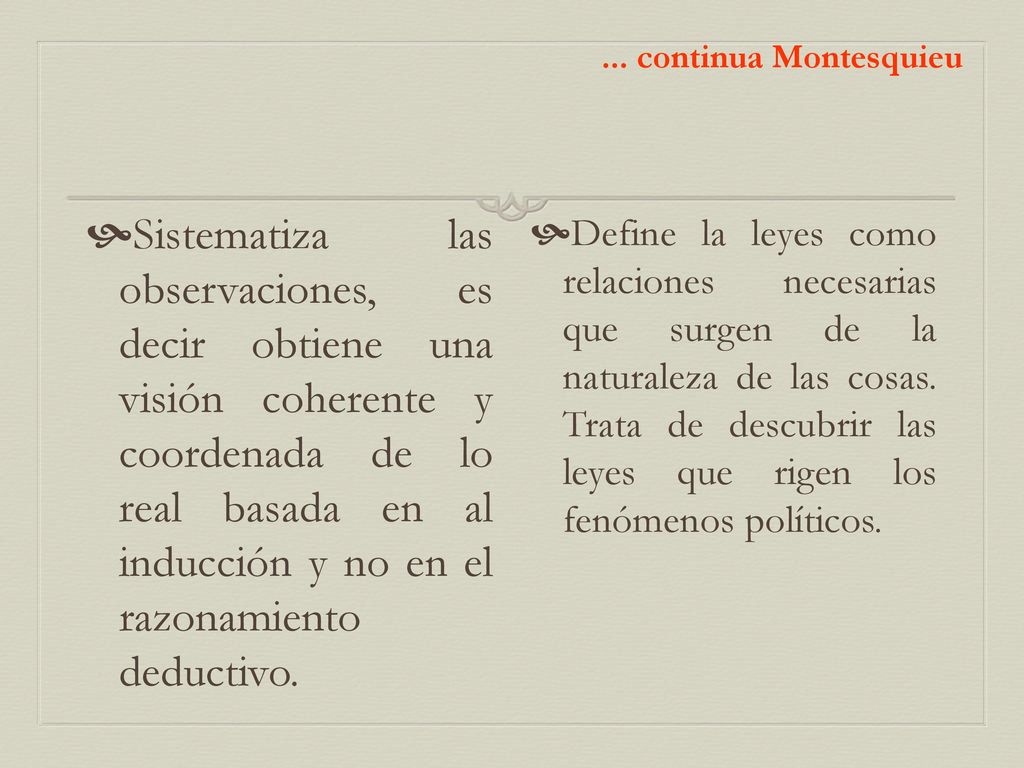 ... continua Montesquieu

Sistematiza las observaciones, es decir obtiene una visión coherente y coordenada de lo real basada en al inducción y no en el razonamiento deductivo.

Define la leyes como relaciones necesarias que surgen de la naturaleza de las cosas. Trata de descubrir las leyes que rigen los fenómenos políticos.